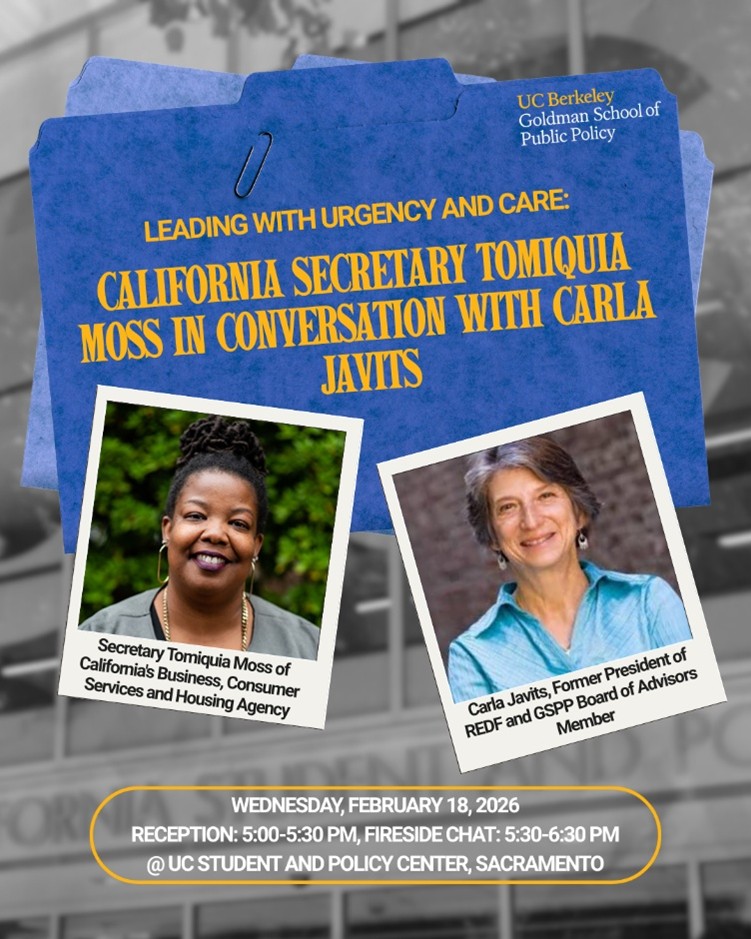 UC Berkeley
Goldman School of
Public Policy

LEADING WITH URGENCY AND CARE:

CALIFORNIA SECRETARY TOMIQUIA MOSS IN CONVERSATION WITH CARLA JAVITS

Secretary Tomiquia Moss of California's Business, Consumer Services and Housing Agency

Carla Javits, Former President of REDF and GSPP Board of Advisors Member

WEDNESDAY, FEBRUARY 18, 2026
RECEPTION: 5:00-5:30 PM, FIRESIDE CHAT: 5:30-6:30 PM
@ UC STUDENT AND POLICY CENTER, SACRAMENTO